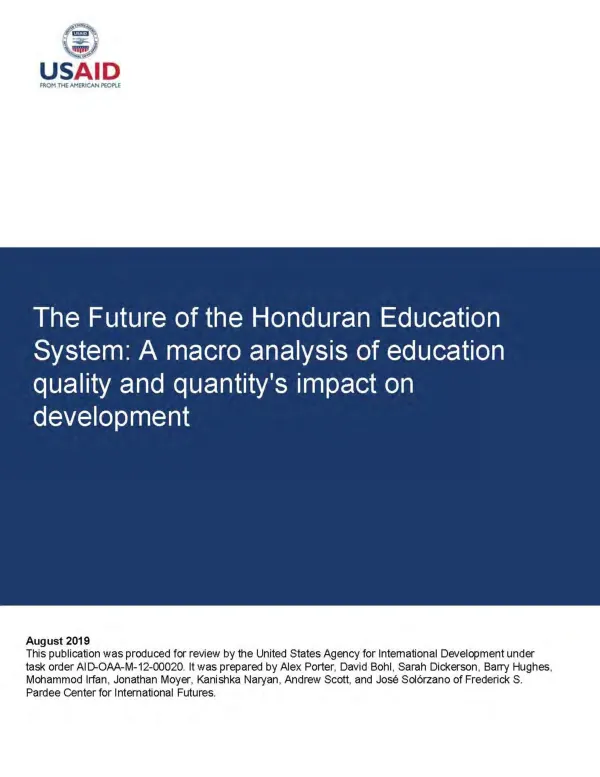 USAID
FROM THE AMERICAN PEOPLE

The Future of the Honduran Education System: A macro analysis of education quality and quantity's impact on development

August 2019
This publication was produced for review by the United States Agency for International Development under task order AID-OAA-M-12-00020. It was prepared by Alex Porter, David Bohl, Sarah Dickerson, Barry Hughes, Mohammod Irfan, Jonathan Moyer, Kanishka Naryan, Andrew Scott, and José Solórzano of Frederick S. Pardee Center for International Futures.